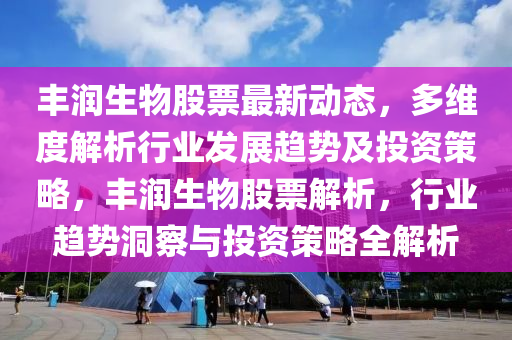 丰润生物股票最新动态，多维度解析行业发展趋势及投资策略，丰润生物股票解析，行业趋势洞察与投资策略全解析